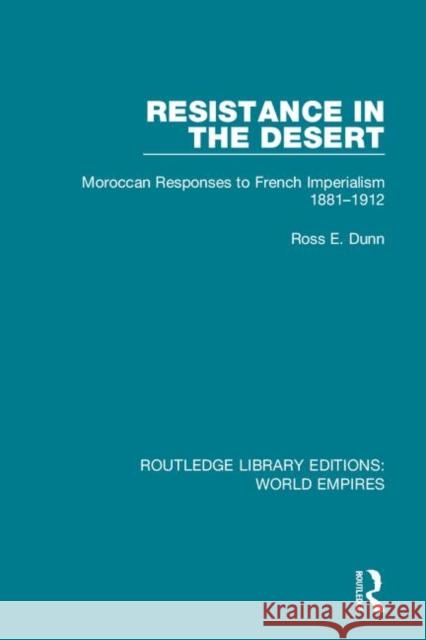 RESISTANCE IN THE DESERT

Moroccan Responses to French Imperialism 1881–1912

Ross E. Dunn

ROUTLEDGE LIBRARY EDITIONS: WORLD EMPIRES

ROUTLEDGE